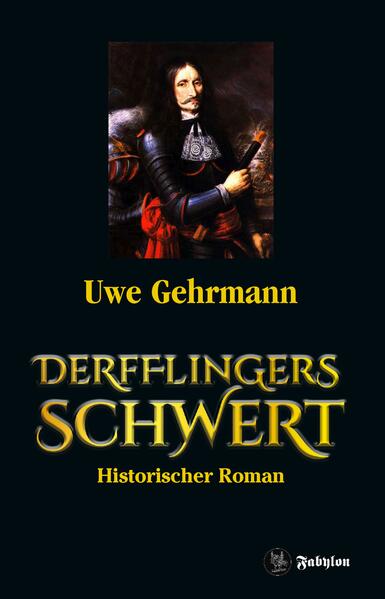 Uwe Gehrmann

DERFFLINGERS SCHWERT

Historischer Roman

Fabylon